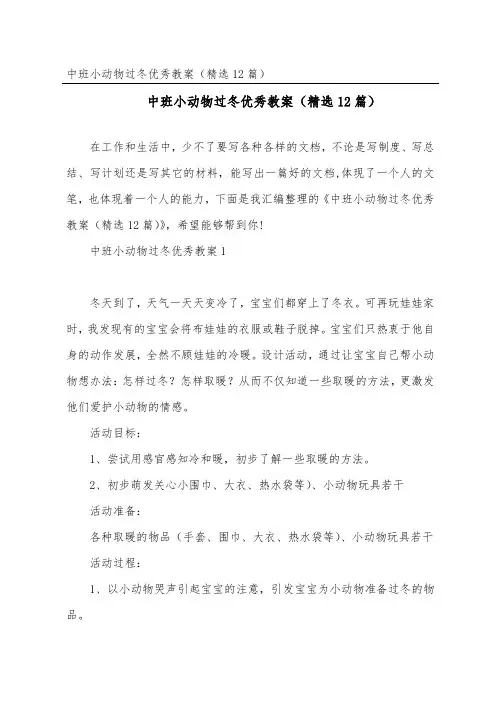 中班小动物过冬优秀教案（精选12篇）

中班小动物过冬优秀教案（精选12篇）

在工作和生活中，少不了要写各种各样的文档，不论是写制度、写总结、写计划还是写其它的材料，能写出一篇好的文档，体现了一个人的文笔，也体现着一个人的能力，下面是我汇编整理的《中班小动物过冬优秀教案（精选12篇）》，希望能够帮到你！

中班小动物过冬优秀教案1

冬天到了，天气一天天变冷了，宝宝们都穿上了冬衣。可再玩娃娃家时，我发现有的宝宝会将布娃娃的衣服或鞋子脱掉。宝宝们只热衷于他自身的动作发展，全然不顾娃娃的冷暖。设计活动，通过让宝宝自己帮小动物想办法：怎样过冬？怎样取暖？从而不仅知道一些取暖的方法，更激发他们爱护小动物的情感。

活动目标：

1、尝试用感官感知冷和暖，初步了解一些取暖的方法。

2、初步萌发关心小围巾、大衣、热水袋等）、小动物玩具若干

活动准备：

各种取暖的物品（手套、围巾、大衣、热水袋等）、小动物玩具若干

活动过程：

1、以小动物哭声引起宝宝的注意，引发宝宝为小动物准备过冬的物品。